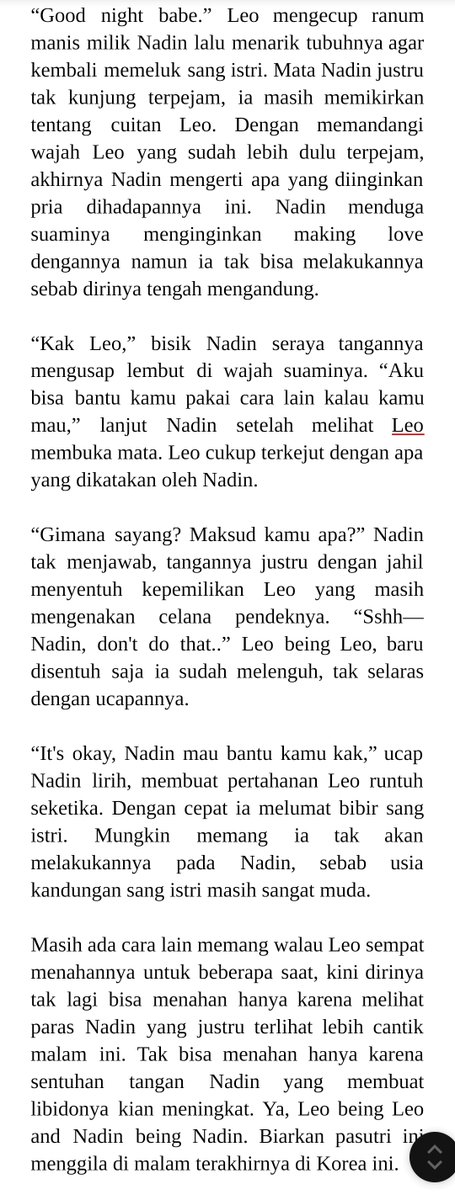 “Good night babe.” Leo mengecup ranum manis milik Nadin lalu menarik tubuhnya agar kembali memeluk sang istri. Mata Nadin justru tak kunjung terpejam, ia masih memikirkan tentang cuitan Leo. Dengan memandangi wajah Leo yang sudah lebih dulu terpejam, akhirnya Nadin mengerti apa yang diinginkan pria dihadapannya ini. Nadin menduga suaminya menginginkan making love dengannya namun ia tak bisa melakukannya sebab dirinya tengah mengandung.

“Kak Leo,” bisik Nadin seraya tangannya mengusap lembut di wajah suaminya. “Aku bisa bantu kamu pakai cara lain kalau kamu mau,” lanjut Nadin setelah melihat Leo membuka mata. Leo cukup terkejut dengan apa yang dikatakan oleh Nadin.

“Gimana sayang? Maksud kamu apa?” Nadin tak menjawab, tangannya justru dengan jahil menyentuh kepemilikan Leo yang masih mengenakan celana pendeknya. “Sshh— Nadin, don't do that..” Leo being Leo, baru disentuh saja ia sudah melenguh, tak selaras dengan ucapannya.

“It's okay, Nadin mau bantu kamu kak,” ucap Nadin lirih, membuat pertahanan Leo runtuh seketika. Dengan cepat ia melumat bibir sang istri. Mungkin memang ia tak akan melakukannya pada Nadin, sebab usia kandungan sang istri masih sangat muda.

Masih ada cara lain memang walau Leo sempat menahannya untuk beberapa saat, kini dirinya tak lagi bisa menahan hanya karena melihat paras Nadin yang justru terlihat lebih cantik malam ini. Tak bisa menahan hanya karena sentuhan tangan Nadin yang membuat libidonya kian meningkat. Ya, Leo being Leo and Nadin being Nadin. Biarkan pasutri ini menggila di malam terakhirnya di Korea ini.